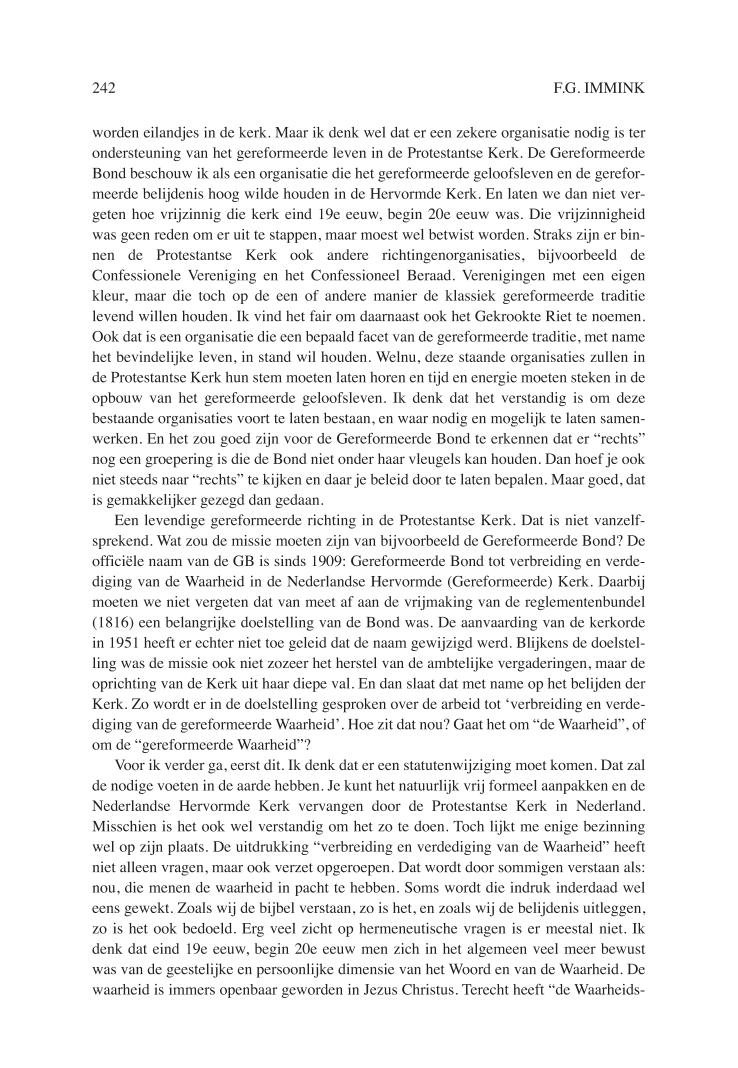 242 F.G. IMMINK

worden eilandjes in de kerk. Maar ik denk wel dat er een zekere organisatie nodig is ter ondersteuning van het gereformeerde leven in de Protestantse Kerk. De Gereformeerde Bond beschouw ik als een organisatie die het gereformeerde geloofsleven en de gereformeerde belijdenis hoog wilde houden in de Hervormde Kerk. En laten we dan niet vergeten hoe vrijzinnig die kerk eind 19e eeuw, begin 20e eeuw was. Die vrijzinnigheid was geen reden om er uit te stappen, maar moest wel betwist worden. Straks zijn er binnen de Protestantse Kerk ook andere richtingenorganisaties, bijvoorbeeld de Confessionele Vereniging en het Confessioneel Beraad. Verenigingen met een eigen kleur, maar die toch op de een of andere manier de klassiek gereformeerde traditie levend willen houden. Ik vind het fair om daarnaast ook het Gekrookte Riet te noemen. Ook dat is een organisatie die een bepaald facet van de gereformeerde traditie, met name het bevindelijke leven, in stand wil houden. Welnu, deze staande organisaties zullen in de Protestantse Kerk hun stem moeten laten horen en tijd en energie moeten steken in de opbouw van het gereformeerde geloofsleven. Ik denk dat het verstandig is om deze bestaande organisaties voort te laten bestaan, en waar nodig en mogelijk te laten samenwerken. En het zou goed zijn voor de Gereformeerde Bond te erkennen dat er "rechts" nog een groepering is die de Bond niet onder haar vleugels kan houden. Dan hoef je ook niet steeds naar "rechts" te kijken en daar je beleid door te laten bepalen. Maar goed, dat is gemakkelijker gezegd dan gedaan.

Een levendige gereformeerde richting in de Protestantse Kerk. Dat is niet vanzelfsprekend. Wat zou de missie moeten zijn van bijvoorbeeld de Gereformeerde Bond? De officiële naam van de GB is sinds 1909: Gereformeerde Bond tot verbreiding en verdediging van de Waarheid in de Nederlandse Hervormde (Gereformeerde) Kerk. Daarbij moeten we niet vergeten dat van meet af aan de vrijmaking van de reglementenbundel (1816) een belangrijke doelstelling van de Bond was. De aanvaarding van de kerkorde in 1951 heeft er echter niet toe geleid dat de naam gewijzigd werd. Blijkens de doelstelling was de missie ook niet zozeer het herstel van de ambtelijke vergaderingen, maar de oprichting van de Kerk uit haar diepe val. En dan slaat dat met name op het belijden der Kerk. Zo wordt er in de doelstelling gesproken over de arbeid tot 'verbreiding en verdediging van de gereformeerde Waarheid'. Hoe zit dat nou? Gaat het om "de Waarheid", of om de "gereformeerde Waarheid"?

Voor ik verder ga, eerst dit. Ik denk dat er een statutenwijziging moet komen. Dat zal de nodige voeten in de aarde hebben. Je kunt het natuurlijk vrij formeel aanpakken en de Nederlandse Hervormde Kerk vervangen door de Protestantse Kerk in Nederland. Misschien is het ook wel verstandig om het zo te doen. Toch lijkt me enige bezinning wel op zijn plaats. De uitdrukking "verbreiding en verdediging van de Waarheid" heeft niet alleen vragen, maar ook verzet opgeroepen. Dat wordt door sommigen verstaan als: nou, die menen de waarheid in pacht te hebben. Soms wordt die indruk inderdaad wel eens gewekt. Zoals wij de bijbel verstaan, zo is het, en zoals wij de belijdenis uitleggen, zo is het ook bedoeld. Erg veel zicht op hermeneutische vragen is er meestal niet. Ik denk dat eind 19e eeuw, begin 20e eeuw men zich in het algemeen veel meer bewust was van de geestelijke en persoonlijke dimensie van het Woord en van de Waarheid. De waarheid is immers openbaar geworden in Jezus Christus. Terecht heeft "de Waarheids-